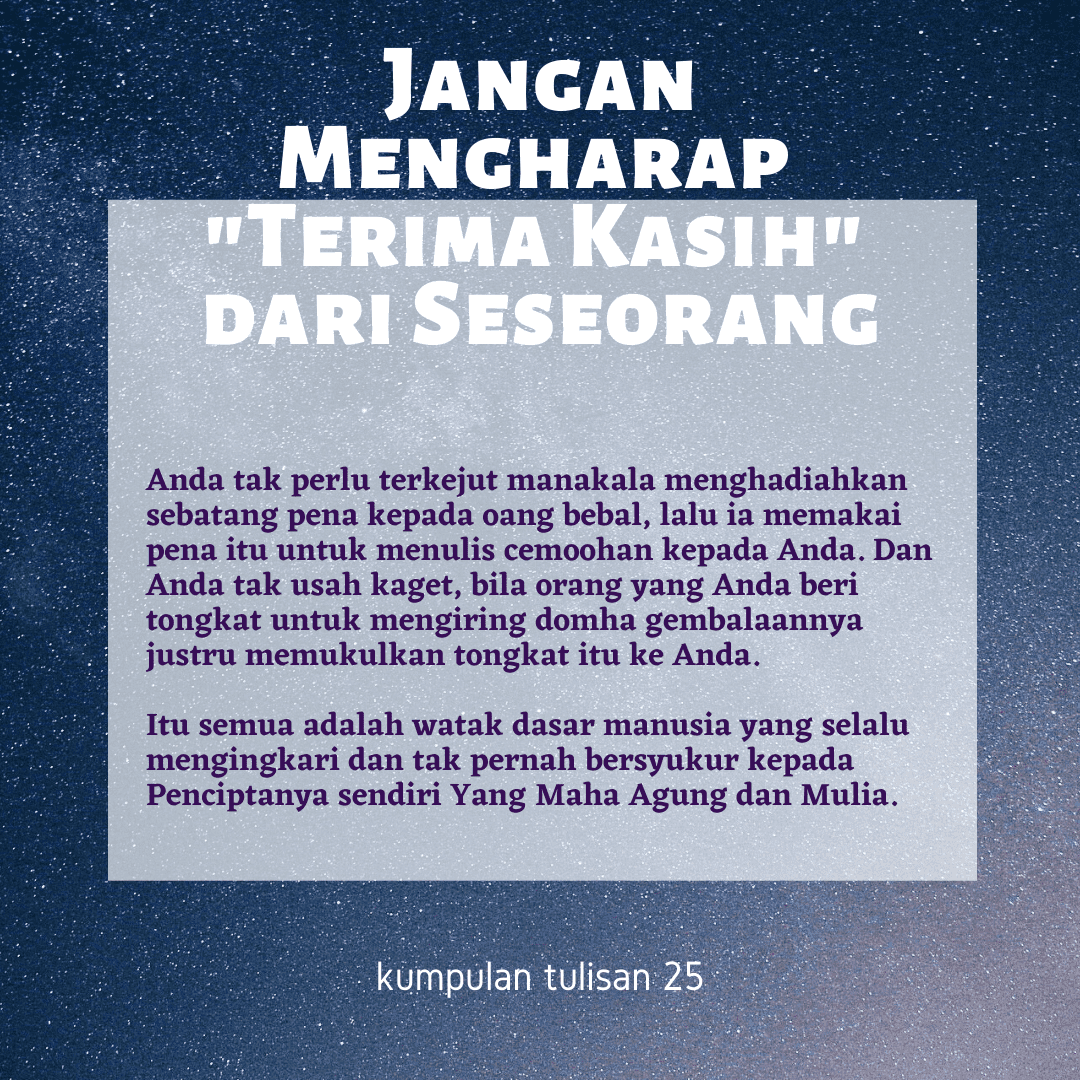 Jangan Mengharap "Terima Kasih" dari Seseorang

Anda tak perlu terkejut manakala menghadiahkan sebatang pena kepada oang bebal, lalu ia memakai pena itu untuk menulis cemoohan kepada Anda. Dan Anda tak usah kaget, bila orang yang Anda beri tongkat untuk mengiring domha gembalaannya justru memukulkan tongkat itu ke Anda.

Itu semua adalah watak dasar manusia yang selalu mengingkari dan tak pernah bersyukur kepada Penciptanya sendiri Yang Maha Agung dan Mulia.

kumpulan tulisan 25